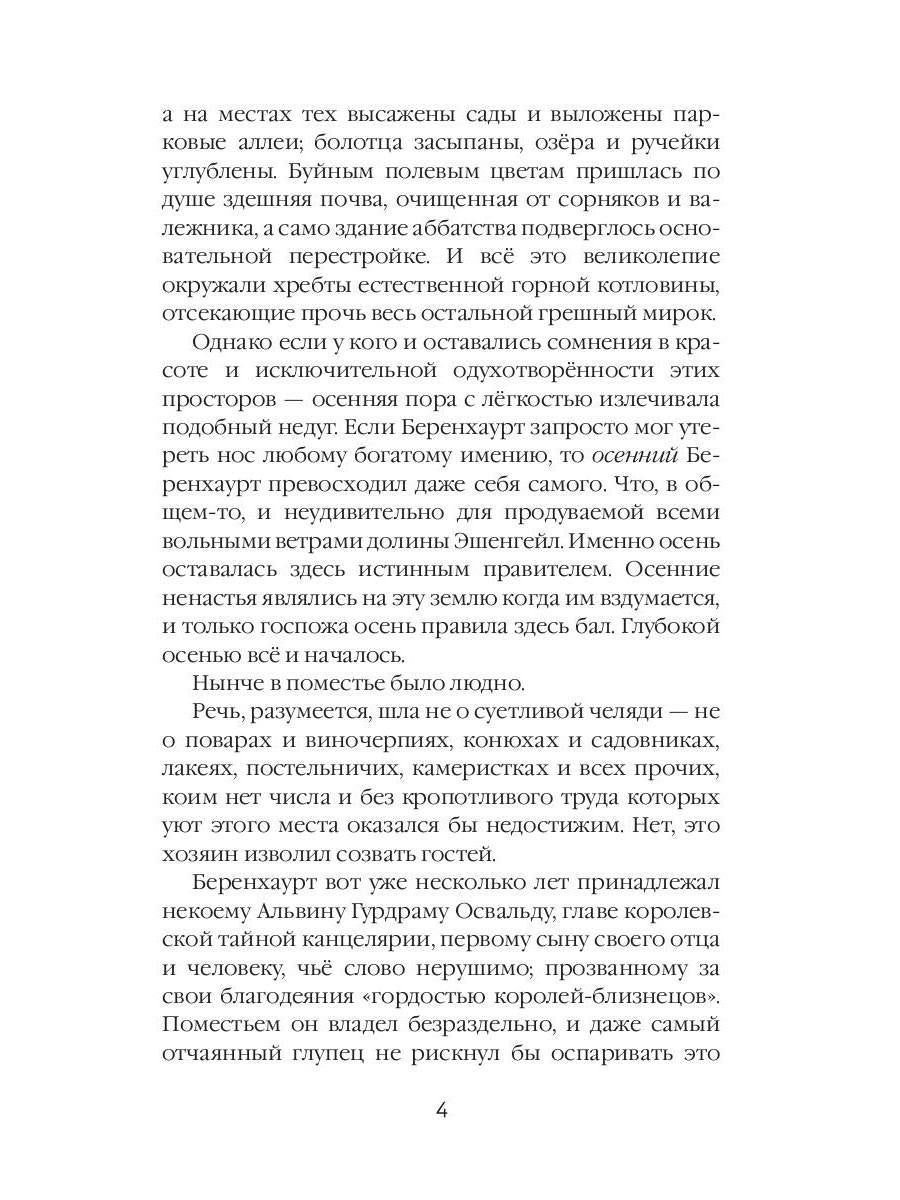 а на местах тех высажены сады и выложены парковые аллеи; болотца засыпаны, озёра и ручейки углублены. Буйным полевым цветам пришлась по душе здешняя почва, очищенная от сорняков и валежника, а само здание аббатства подверглось основательной перестройке. И всё это великолепие окружали хребты естественной горной котловины, отсекающие прочь весь остальной грешный мирок.

Однако если у кого и оставались сомнения в красоте и исключительной одухотворённости этих просторов — осенняя пора с лёгкостью излечивала подобный недуг. Если Беренхаурт запросто мог утереть нос любому богатому имению, то осенний Беренхаурт превосходил даже себя самого. Что, в общем-то, и неудивительно для продуваемой всеми вольными ветрами долины Эшенгейл. Именно осень оставалась здесь истинным правителем. Осенние ненастья являлись на эту землю когда им вздумается, и только госпожа осень правила здесь бал. Глубокой осенью всё и началось.

Нынче в поместье было людно.

Речь, разумеется, шла не о суетливой челяди — не о поварах и виночерпиях, конюхах и садовниках, лакеях, постельничих, камеристках и всех прочих, коим нет числа и без кропотливого труда которых уют этого места оказался бы недостижим. Нет, это хозяин изволил созвать гостей.

Беренхаурт вот уже несколько лет принадлежал некоему Альвину Гурдраму Освальду, главе королевской тайной канцелярии, первому сыну своего отца и человеку, чьё слово нерушимо; прозванному за свои благодеяния «гордостью королей-близнецов». Поместьем он владел безраздельно, и даже самый отчаянный глупец не рискнул бы оспаривать это

4